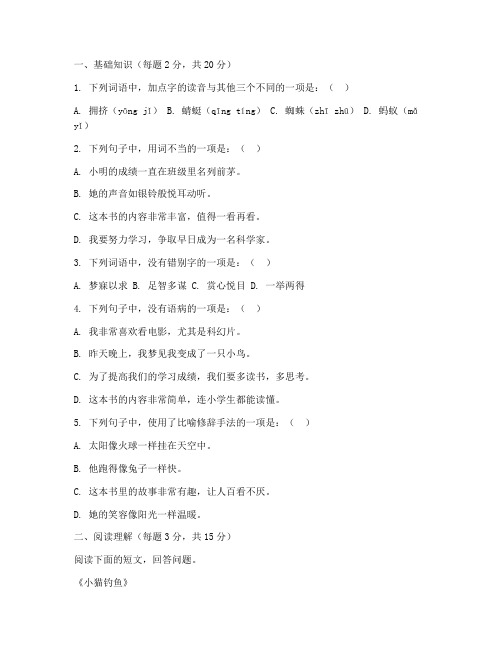 一、基础知识（每题 2 分，共 20 分）

1. 下列词语中，加点字的读音与其他三个不同的一项是：（ ）

A. 拥挤（yōng jǐ） B. 蜻蜓（qīng tíng） C. 蜘蛛（zhī zhū） D. 蚂蚁（mǎ yǐ）

2. 下列句子中，用词不当的一项是：（ ）

A. 小明的成绩一直在班级里名列前茅。

B. 她的声音如银铃般悦耳动听。

C. 这本书的内容非常丰富，值得一看再看。

D. 我要努力学习，争取早日成为一名科学家。

3. 下列词语中，没有错别字的一项是：（ ）

A. 梦寐以求 B. 足智多谋 C. 赏心悦目 D. 一举两得

4. 下列句子中，没有语病的一项是：（ ）

A. 我非常喜欢看电影，尤其是科幻片。

B. 昨天晚上，我梦见我变成了一只小鸟。

C. 为了提高我们的学习成绩，我们要多读书，多思考。

D. 这本书的内容非常简单，连小学生都能读懂。

5. 下列句子中，使用了比喻修辞手法的一项是：（ ）

A. 太阳像火球一样挂在天空中。

B. 他跑得像兔子一样快。

C. 这本书里的故事非常有趣，让人百看不厌。

D. 她的笑容像阳光一样温暖。

二、阅读理解（每题 3 分，共 15 分）

阅读下面的短文，回答问题。

《小猫钓鱼》